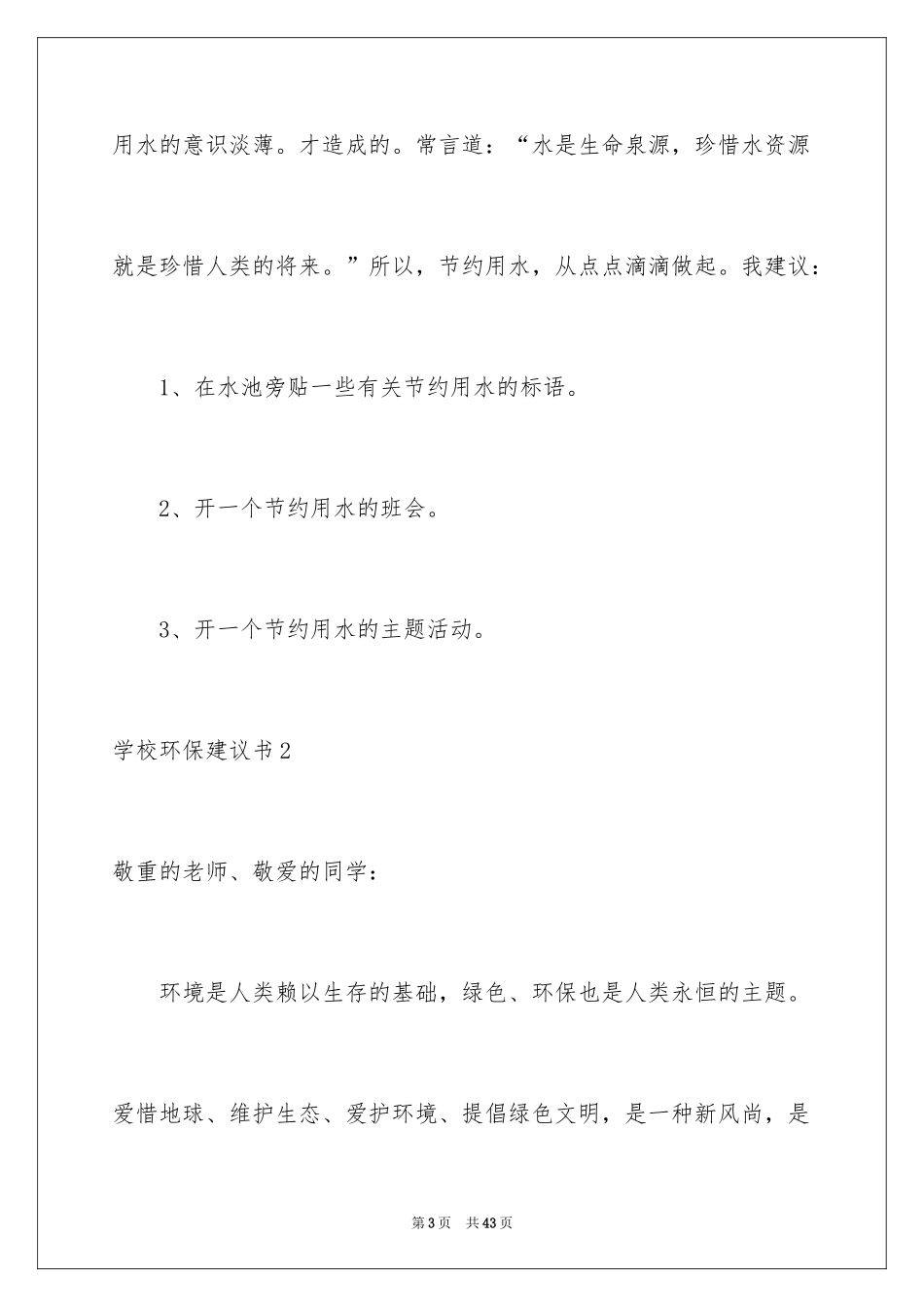 用水的意识淡薄。才造成的。常言道：“水是生命泉源，珍惜水资源就是珍惜人类的将来。”所以，节约用水，从点点滴滴做起。我建议：

1、在水池旁贴一些有关节约用水的标语。

2、开一个节约用水的班会。

3、开一个节约用水的主题活动。

学校环保建议书2

敬重的老师、敬爱的同学：

环境是人类赖以生存的基础，绿色、环保也是人类永恒的主题。爱惜地球、维护生态、爱护环境、提倡绿色文明，是一种新风尚，是

第3页 共43页